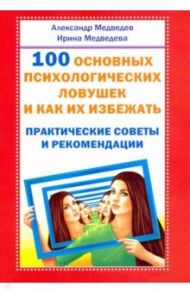 Александр Медведев
Ирина Медведева

100 ОСНОВНЫХ ПСИХОЛОГИЧЕСКИХ ЛОВУШЕК И КАК ИХ ИЗБЕЖАТЬ

ПРАКТИЧЕСКИЕ СОВЕТЫ И РЕКОМЕНДАЦИИ